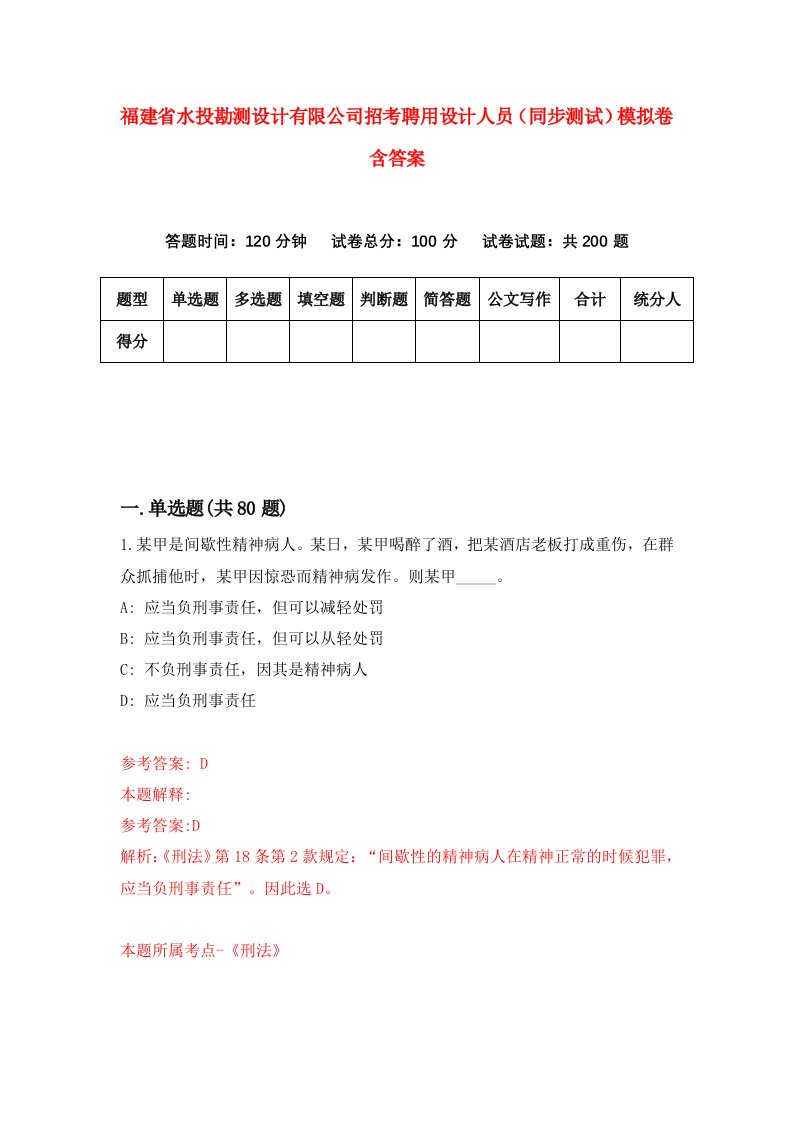 福建省水投勘测设计有限公司招考聘用设计人员（同步测试）模拟卷含答案

答题时间：120 分钟　试卷总分：100 分　试卷试题：共 200 题

| 题型 | 单选题 | 多选题 | 填空题 | 判断题 | 简答题 | 公文写作 | 合计 | 统分人 |
|---|---|---|---|---|---|---|---|---|
| 得分 | | | | | | | | |

一.单选题(共 80 题)

1.某甲是间歇性精神病人。某日，某甲喝醉了酒，把某酒店老板打成重伤，在群众抓捕他时，某甲因惊恐而精神病发作。则某甲_____。

A: 应当负刑事责任，但可以减轻处罚

B: 应当负刑事责任，但可以从轻处罚

C: 不负刑事责任，因其是精神病人

D: 应当负刑事责任

参考答案: D

本题解释:

参考答案:D

解析:《刑法》第 18 条第 2 款规定：“间歇性的精神病人在精神正常的时候犯罪，应当负刑事责任”。因此选 D。

本题所属考点-《刑法》